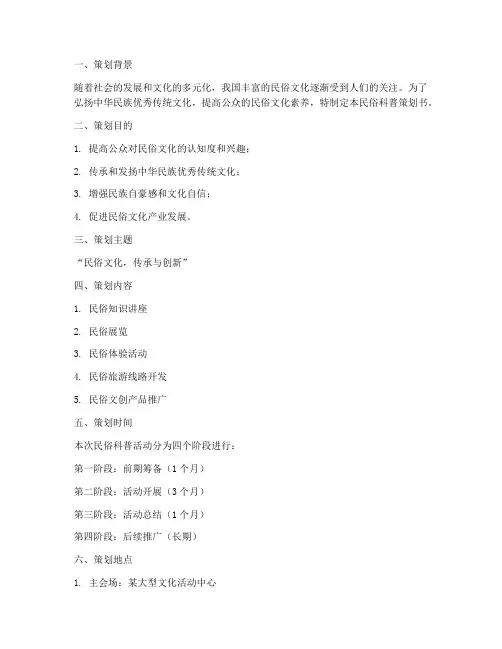 一、策划背景

随着社会的发展和文化的多元化，我国丰富的民俗文化逐渐受到人们的关注。为了弘扬中华民族优秀传统文化，提高公众的民俗文化素养，特制定本民俗科普策划书。

二、策划目的

1. 提高公众对民俗文化的认知度和兴趣；

2. 传承和发扬中华民族优秀传统文化；

3. 增强民族自豪感和文化自信；

4. 促进民俗文化产业发展。

三、策划主题

“民俗文化，传承与创新”

四、策划内容

1. 民俗知识讲座

2. 民俗展览

3. 民俗体验活动

4. 民俗旅游线路开发

5. 民俗文创产品推广

五、策划时间

本次民俗科普活动分为四个阶段进行：

第一阶段：前期筹备（1个月）

第二阶段：活动开展（3个月）

第三阶段：活动总结（1个月）

第四阶段：后续推广（长期）

六、策划地点

1. 主会场：某大型文化活动中心